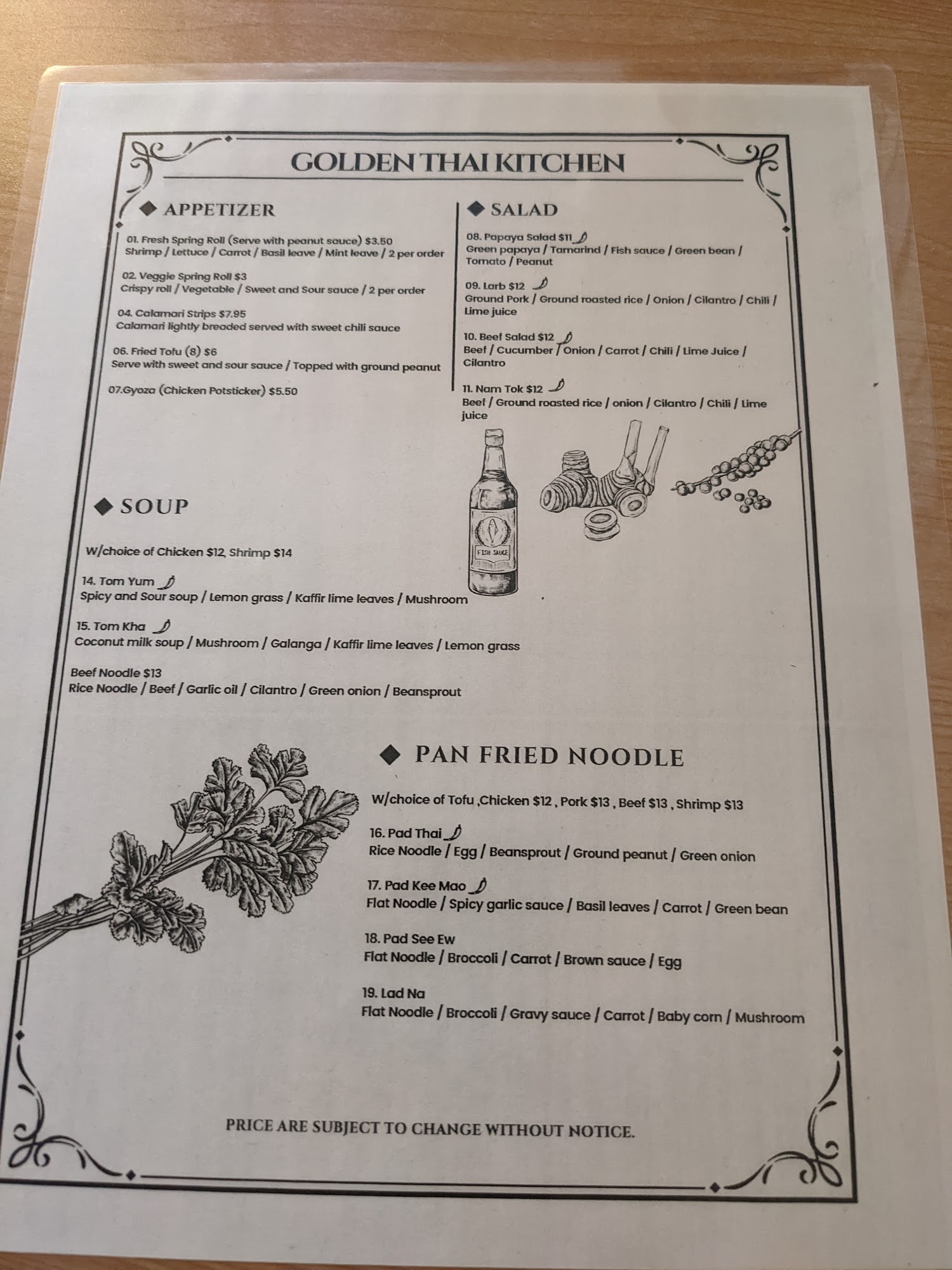 GOLDEN THAI KITCHEN

◆ APPETIZER

01. Fresh Spring Roll (Serve with peanut sauce) $3.50
Shrimp / Lettuce / Carrot / Basil leave / Mint leave / 2 per order

02. Veggie Spring Roll $3
Crispy roll / Vegetable / Sweet and Sour sauce / 2 per order

04. Calamari Strips $7.95
Calamari lightly breaded served with sweet chili sauce

06. Fried Tofu (8) $6
Serve with sweet and sour sauce / Topped with ground peanut

07.Gyoza (Chicken Potsticker) $5.50

◆ SALAD

08. Papaya Salad $11
Green papaya / Tamarind / Fish sauce / Green bean / Tomato / Peanut

09. Larb $12
Ground Pork / Ground roasted rice / Onion / Cilantro / Chili / Lime juice

10. Beef Salad $12
Beef / Cucumber / Onion / Carrot / Chili / Lime Juice / Cilantro

11. Nam Tok $12
Beef / Ground roasted rice / onion / Cilantro / Chili / Lime juice

FISH SAUCE

◆ SOUP

W/choice of Chicken $12, Shrimp $14

14. Tom Yum
Spicy and Sour soup / Lemon grass / Kaffir lime leaves / Mushroom

15. Tom Kha
Coconut milk soup / Mushroom / Galanga / Kaffir lime leaves / Lemon grass

Beef Noodle $13
Rice Noodle / Beef / Garlic oil / Cilantro / Green onion / Beansprout

◆ PAN FRIED NOODLE

W/choice of Tofu ,Chicken $12 , Pork $13 , Beef $13 , Shrimp $13

16. Pad Thai
Rice Noodle / Egg / Beansprout / Ground peanut / Green onion

17. Pad Kee Mao
Flat Noodle / Spicy garlic sauce / Basil leaves / Carrot / Green bean

18. Pad See Ew
Flat Noodle / Broccoli / Carrot / Brown sauce / Egg

19. Lad Na
Flat Noodle / Broccoli / Gravy sauce / Carrot / Baby corn / Mushroom

PRICE ARE SUBJECT TO CHANGE WITHOUT NOTICE.